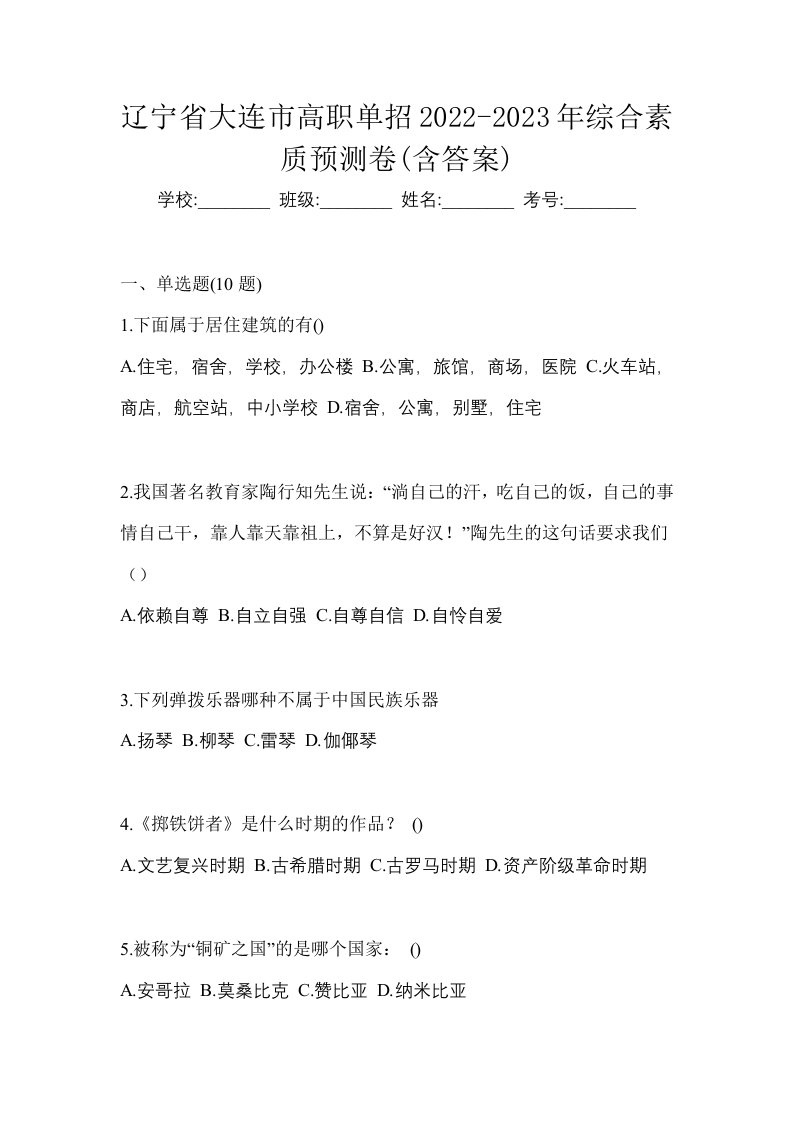 辽宁省大连市高职单招2022-2023年综合素质预测卷(含答案)

学校:________ 班级:________ 姓名:________ 考号:________

一、单选题(10 题)

1.下面属于居住建筑的有()

A.住宅，宿舍，学校，办公楼 B.公寓，旅馆，商场，医院 C.火车站，商店，航空站，中小学校 D.宿舍，公寓，别墅，住宅

2.我国著名教育家陶行知先生说：“淌自己的汗，吃自己的饭，自己的事情自己干，靠人靠天靠祖上，不算是好汉！”陶先生的这句话要求我们（）

A.依赖自尊 B.自立自强 C.自尊自信 D.自怜自爱

3.下列弹拨乐器哪种不属于中国民族乐器

A.扬琴 B.柳琴 C.雷琴 D.伽倻琴

4.《掷铁饼者》是什么时期的作品？ ()

A.文艺复兴时期 B.古希腊时期 C.古罗马时期 D.资产阶级革命时期

5.被称为“铜矿之国”的是哪个国家： ()

A.安哥拉 B.莫桑比克 C.赞比亚 D.纳米比亚